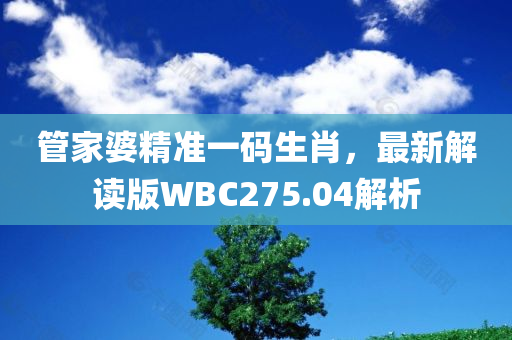 管家婆精准一码生肖，最新解读版WBC275.04解析